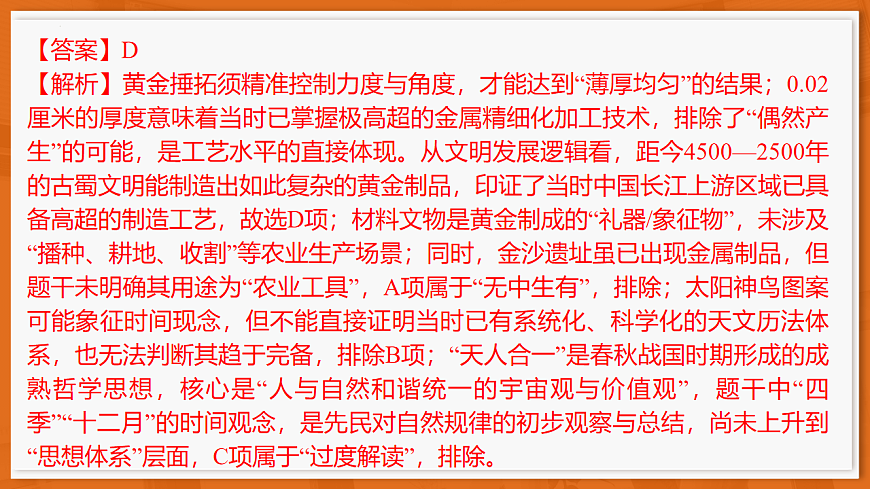 【答案】D
【解析】黄金捶拓须精准控制力度与角度，才能达到“薄厚均匀”的结果；0.02厘米的厚度意味着当时已掌握极高超的金属精细化加工技术，排除了“偶然产生”的可能，是工艺水平的直接体现。从文明发展逻辑看，距今4500—2500年的古蜀文明能制造出如此复杂的黄金制品，印证了当时中国长江上游区域已具备高超的制造工艺，故选D项；材料文物是黄金制成的“礼器/象征物”，未涉及“播种、耕地、收割”等农业生产场景；同时，金沙遗址虽已出现金属制品，但题干未明确其用途为“农业工具”，A项属于“无中生有”，排除；太阳神鸟图案可能象征时间观念，但不能直接证明当时已有系统化、科学化的天文历法体系，也无法判断其趋于完备，排除B项；“天人合一”是春秋战国时期形成的成熟哲学思想，核心是“人与自然和谐统一的宇宙观与价值观”，题干中“四季”“十二月”的时间观念，是先民对自然规律的初步观察与总结，尚未上升到“思想体系”层面，C项属于“过度解读”，排除。